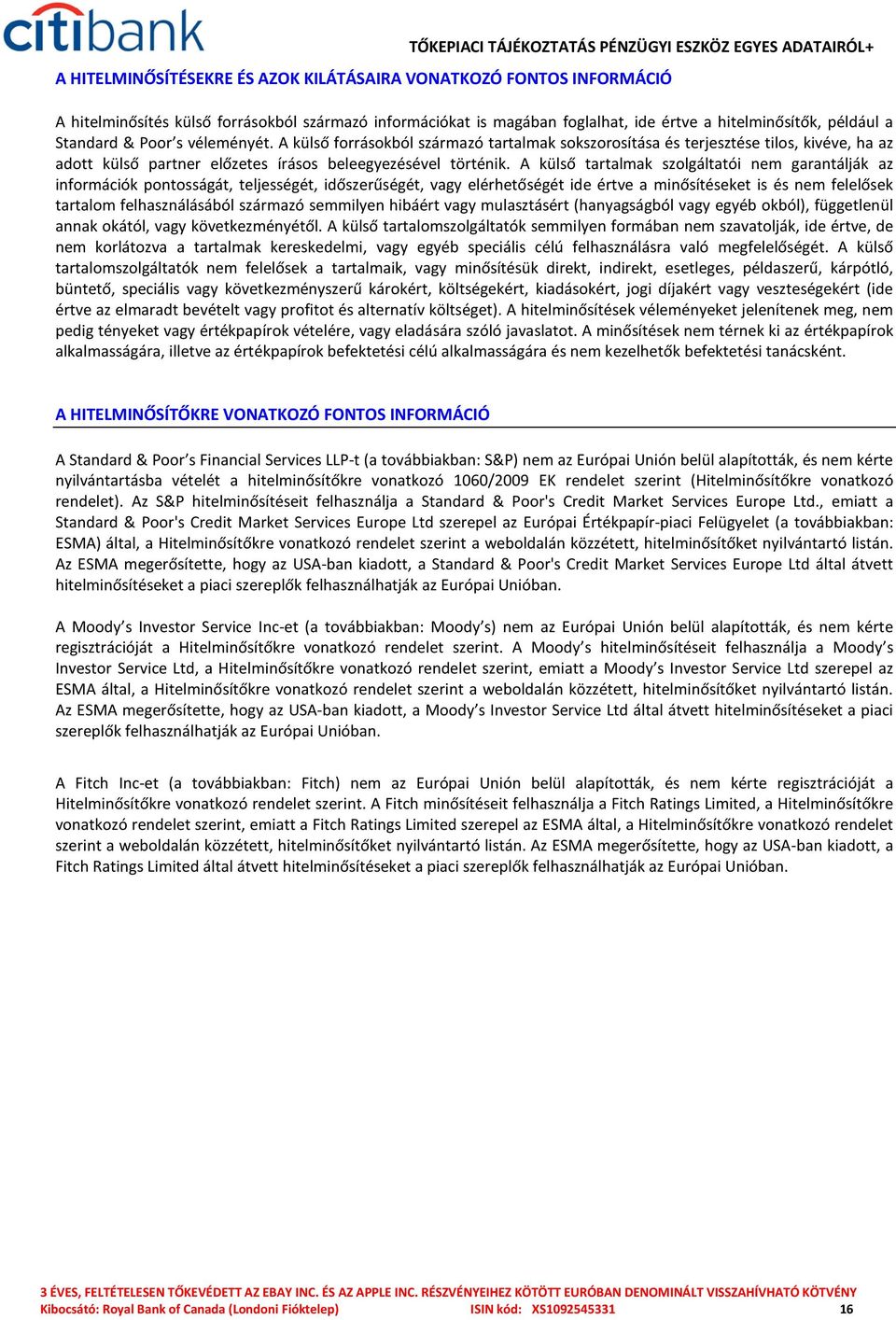 citibank

TŐKEPIACI TÁJÉKOZTATÁS PÉNZÜGYI ESZKÖZ EGYES ADATAIRÓL+

A HITELMINŐSÍTÉSEKRE ÉS AZOK KILÁTÁSAIRA VONATKOZÓ FONTOS INFORMÁCIÓ

A hitelminősítés külső forrásokból származó információkat is magában foglalhat, ide értve a hitelminősítők, például a Standard & Poor's véleményét. A külső forrásokból származó tartalmak sokszorosítása és terjesztése tilos, kivéve, ha az adott külső partner előzetes írásos beleegyezésével történik. A külső tartalmak szolgáltatói nem garantálják az információk pontosságát, teljességét, időszerűségét, vagy elérhetőségét ide értve a minősítéseket is és nem felelősek tartalom felhasználásából származó semmilyen hibáért vagy mulasztásért (hanyagságból vagy egyéb okból), függetlenül annak okától, vagy következményétől. A külső tartalomszolgáltatók semmilyen formában nem szavatolják, ide értve, de nem korlátozva a tartalmak kereskedelmi, vagy egyéb speciális célú felhasználásra való megfelelőségét. A külső tartalomszolgáltatók nem felelősek a tartalmaik, vagy minősítésük direkt, indirekt, esetleges, példaszerű, kárpótló, büntető, speciális vagy következményszerű károkért, költségekért, kiadásokért, jogi díjakért vagy veszteségekért (ide értve az elmaradt bevételt vagy profitot és alternatív költséget). A hitelminősítések véleményeket jelenítenek meg, nem pedig tényeket vagy értékpapírok vételére, vagy eladására szóló javaslatot. A minősítések nem térnek ki az értékpapírok alkalmasságára, illetve az értékpapírok befektetési célú alkalmasságára és nem kezelhetők befektetési tanácsként.

A HITELMINŐSÍTŐKRE VONATKOZÓ FONTOS INFORMÁCIÓ

A Standard & Poor's Financial Services LLP-t (a továbbiakban: S&P) nem az Európai Unión belül alapították, és nem kérte nyilvántartásba vételét a hitelminősítőkre vonatkozó 1060/2009 EK rendelet szerint (Hitelminősítőkre vonatkozó rendelet). Az S&P hitelminősítéseit felhasználja a Standard & Poor's Credit Market Services Europe Ltd., emiatt a Standard & Poor's Credit Market Services Europe Ltd szerepel az Európai Értékpapír-piaci Felügyelet (a továbbiakban: ESMA) által, a Hitelminősítőkre vonatkozó rendelet szerint a weboldalán közzétett, hitelminősítőket nyilvántartó listán. Az ESMA megerősítette, hogy az USA-ban kiadott, a Standard & Poor's Credit Market Services Europe Ltd által átvett hitelminősítéseket a piaci szereplők felhasználhatják az Európai Unióban.

A Moody's Investor Service Inc-et (a továbbiakban: Moody's) nem az Európai Unión belül alapították, és nem kérte regisztrációját a Hitelminősítőkre vonatkozó rendelet szerint. A Moody's hitelminősítéseit felhasználja a Moody's Investor Service Ltd, a Hitelminősítőkre vonatkozó rendelet szerint, emiatt a Moody's Investor Service Ltd szerepel az ESMA által, a Hitelminősítőkre vonatkozó rendelet szerint a weboldalán közzétett, hitelminősítőket nyilvántartó listán. Az ESMA megerősítette, hogy az USA-ban kiadott, a Moody's Investor Service Ltd által átvett hitelminősítéseket a piaci szereplők felhasználhatják az Európai Unióban.

A Fitch Inc-et (a továbbiakban: Fitch) nem az Európai Unión belül alapították, és nem kérte regisztrációját a Hitelminősítőkre vonatkozó rendelet szerint. A Fitch minősítéseit felhasználja a Fitch Ratings Limited, a Hitelminősítőkre vonatkozó rendelet szerint, emiatt a Fitch Ratings Limited szerepel az ESMA által, a Hitelminősítőkre vonatkozó rendelet szerint a weboldalán közzétett, hitelminősítőket nyilvántartó listán. Az ESMA megerősítette, hogy az USA-ban kiadott, a Fitch Ratings Limited által átvett hitelminősítéseket a piaci szereplők felhasználhatják az Európai Unióban.

3 ÉVES, FELTÉTELESEN TŐKEVÉDETT AZ EBAY INC. ÉS AZ APPLE INC. RÉSZVÉNYEIHEZ KÖTÖTT EURÓBAN DENOMINÁLT VISSZAHÍVHATÓ KÖTVÉNY
Kibocsátó: Royal Bank of Canada (Londoni Fióktelep) ISIN kód: XS1092545331 16